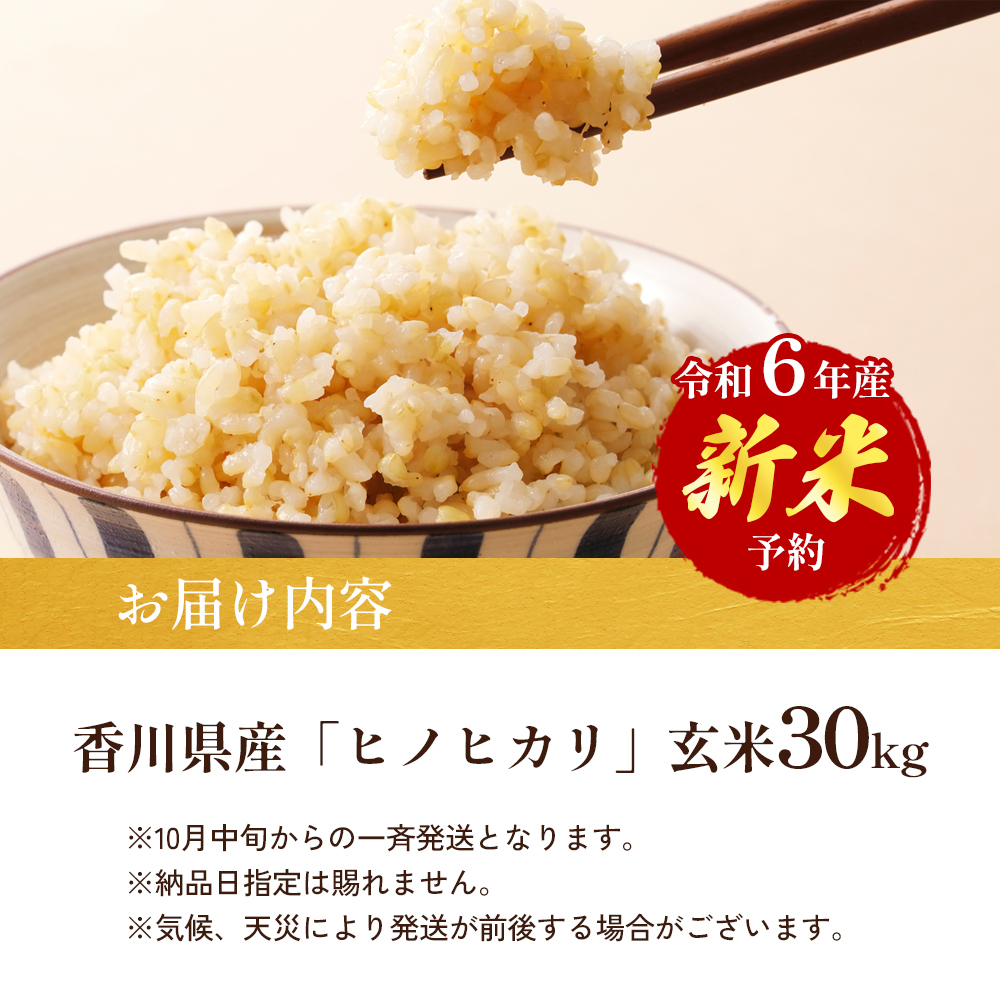 令和6年産
新米
予約

お届け内容

香川県産「ヒノヒカリ」玄米30kg

※10月中旬からの一斉発送となります。
※納品日指定は賜れません。
※気候、天災により発送が前後する場合がございます。